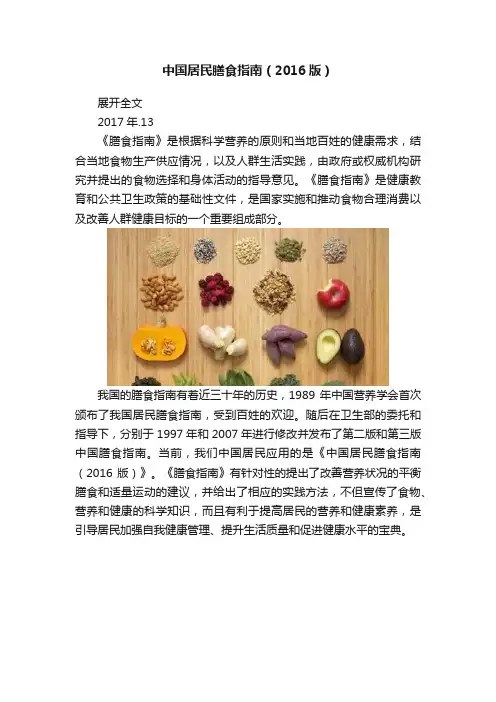 中国居民膳食指南（2016版）

展开全文

2017年.13

《膳食指南》是根据科学营养的原则和当地百姓的健康需求，结合当地食物生产供应情况，以及人群生活实践，由政府或权威机构研究并提出的食物选择和身体活动的指导意见。《膳食指南》是健康教育和公共卫生政策的基础性文件，是国家实施和推动食物合理消费以及改善人群健康目标的一个重要组成部分。

我国的膳食指南有着近三十年的历史，1989年中国营养学会首次颁布了我国居民膳食指南，受到百姓的欢迎。随后在卫生部的委托和指导下，分别于1997年和2007年进行修改并发布了第二版和第三版中国膳食指南。当前，我们中国居民应用的是《中国居民膳食指南（2016版）》。《膳食指南》有针对性的提出了改善营养状况的平衡膳食和适量运动的建议，并给出了相应的实践方法，不但宣传了食物、营养和健康的科学知识，而且有利于提高居民的营养和健康素养，是引导居民加强自我健康管理、提升生活质量和促进健康水平的宝典。